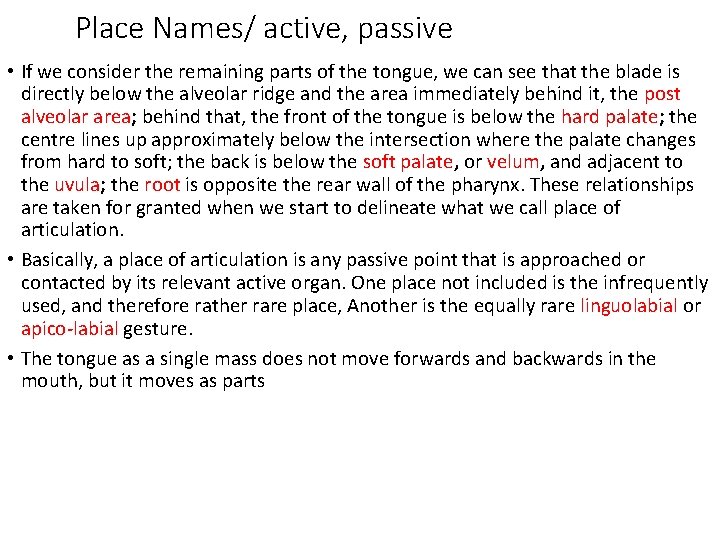 Place Names/ active, passive

• If we consider the remaining parts of the tongue, we can see that the blade is directly below the alveolar ridge and the area immediately behind it, the post alveolar area; behind that, the front of the tongue is below the hard palate; the centre lines up approximately below the intersection where the palate changes from hard to soft; the back is below the soft palate, or velum, and adjacent to the uvula; the root is opposite the rear wall of the pharynx. These relationships are taken for granted when we start to delineate what we call place of articulation.

• Basically, a place of articulation is any passive point that is approached or contacted by its relevant active organ. One place not included is the infrequently used, and therefore rather rare place, Another is the equally rare linguolabial or apico-labial gesture.

• The tongue as a single mass does not move forwards and backwards in the mouth, but it moves as parts